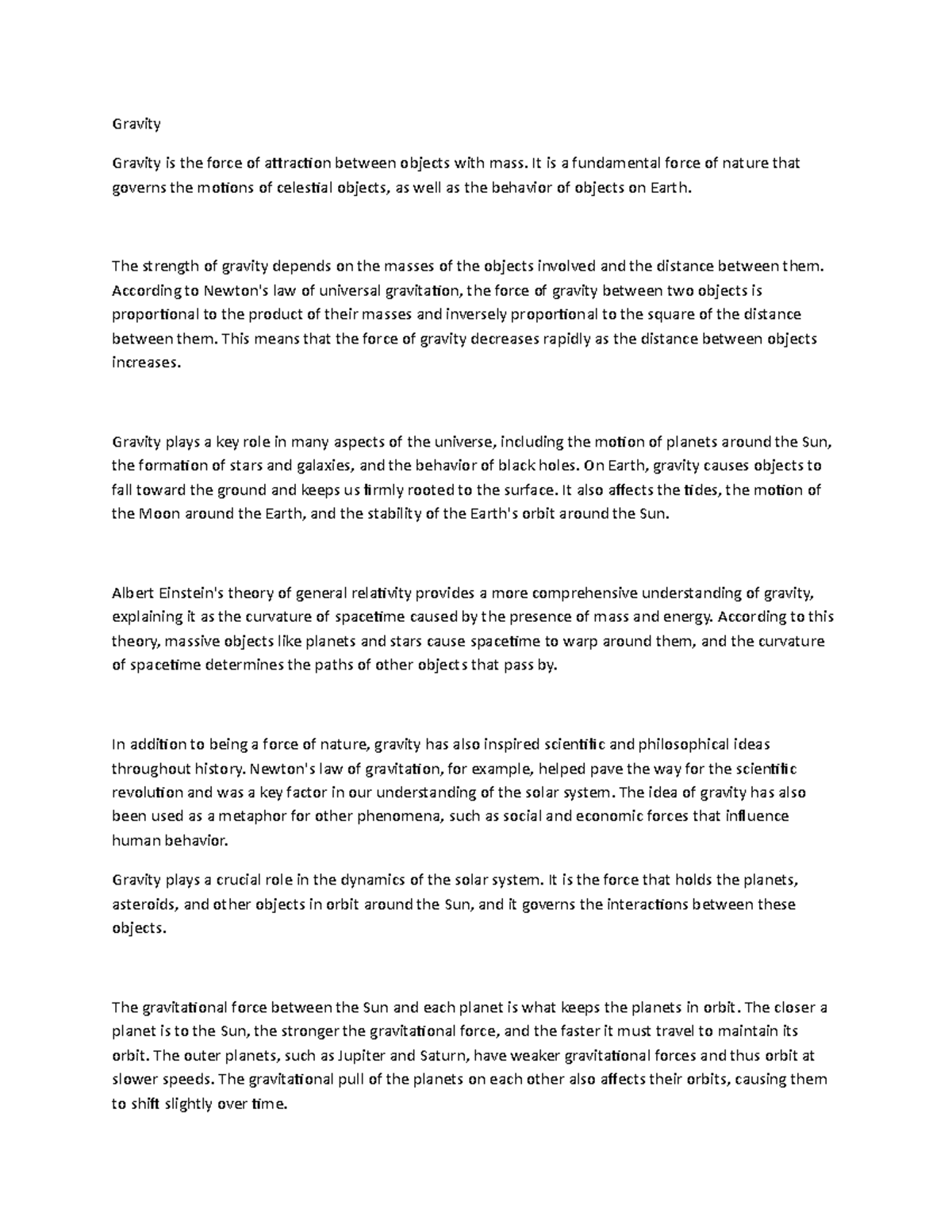 Gravity

Gravity is the force of attraction between objects with mass. It is a fundamental force of nature that governs the motions of celestial objects, as well as the behavior of objects on Earth.

The strength of gravity depends on the masses of the objects involved and the distance between them. According to Newton's law of universal gravitation, the force of gravity between two objects is proportional to the product of their masses and inversely proportional to the square of the distance between them. This means that the force of gravity decreases rapidly as the distance between objects increases.

Gravity plays a key role in many aspects of the universe, including the motion of planets around the Sun, the formation of stars and galaxies, and the behavior of black holes. On Earth, gravity causes objects to fall toward the ground and keeps us firmly rooted to the surface. It also affects the tides, the motion of the Moon around the Earth, and the stability of the Earth's orbit around the Sun.

Albert Einstein's theory of general relativity provides a more comprehensive understanding of gravity, explaining it as the curvature of spacetime caused by the presence of mass and energy. According to this theory, massive objects like planets and stars cause spacetime to warp around them, and the curvature of spacetime determines the paths of other objects that pass by.

In addition to being a force of nature, gravity has also inspired scientific and philosophical ideas throughout history. Newton's law of gravitation, for example, helped pave the way for the scientific revolution and was a key factor in our understanding of the solar system. The idea of gravity has also been used as a metaphor for other phenomena, such as social and economic forces that influence human behavior.

Gravity plays a crucial role in the dynamics of the solar system. It is the force that holds the planets, asteroids, and other objects in orbit around the Sun, and it governs the interactions between these objects.

The gravitational force between the Sun and each planet is what keeps the planets in orbit. The closer a planet is to the Sun, the stronger the gravitational force, and the faster it must travel to maintain its orbit. The outer planets, such as Jupiter and Saturn, have weaker gravitational forces and thus orbit at slower speeds. The gravitational pull of the planets on each other also affects their orbits, causing them to shift slightly over time.